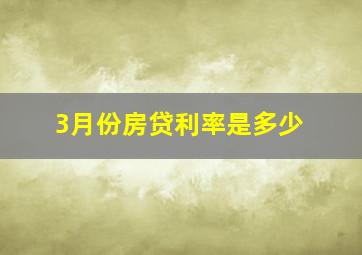 3月份房贷利率是多少